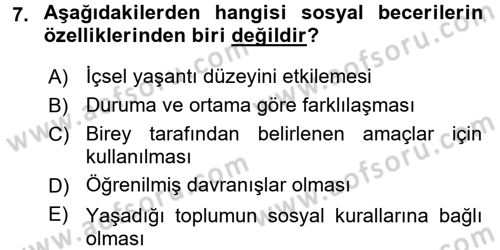 7. Aşağıdakilerden hangisi sosyal becerilerin özelliklerinden biri değildir?

A) İçsel yaşantı düzeyini etkilemesi
B) Duruma ve ortama göre farklılaşması
C) Birey tarafından belirlenen amaçlar için kullanılması
D) Öğrenilmiş davranışlar olması
E) Yaşadığı toplumun sosyal kurallarına bağlı olması

www.aofsoru.com